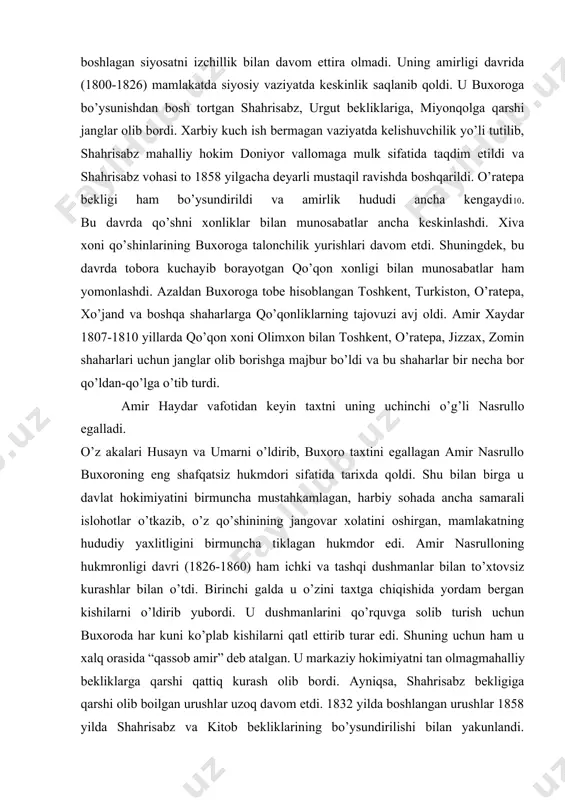 boshlagan siyosatni izchillik bilan davom ettira olmadi. Uning amirligi davrida (1800-1826) mamlakatda siyosiy vaziyatda keskinlik saqlanib qoldi. U Buxoroga bo'ysunishdan bosh tortgan Shahrisabz, Urgut bekliklariga, Miyonqolga qarshi janglar olib bordi. Xarbiy kuch ish bermagan vaziyatda kelishuvchilik yo'li tutilib, Shahrisabz mahalliy hokim Doniyor vallomaga mulk sifatida taqdim etildi va Shahrisabz vohasi to 1858 yilgacha deyarli mustaqil ravishda boshqarildi. O'ratepa bekligi ham bo'ysundirildi va amirlik hududi ancha kengaydi10. Bu davrda qo'shni xonliklar bilan munosabatlar ancha keskinlashdi. Xiva xoni qo'shinlarining Buxoroga talonchilik yurishlari davom etdi. Shuningdek, bu davrda tobora kuchayib borayotgan Qo'qon xonligi bilan munosabatlar ham yomonlashdi. Azaldan Buxoroga tobe hisoblangan Toshkent, Turkiston, O'ratepa, Xo'jand va boshqa shaharlarga Qo'qonliklarning tajovuzi avj oldi. Amir Xaydar 1807-1810 yillarda Qo'qon xoni Olimxon bilan Toshkent, O'ratepa, Jizzax, Zomin shaharlari uchun janglar olib borishga majbur bo'ldi va bu shaharlar bir necha bor qo'ldan-qo'lga o'tib turdi.

Amir Haydar vafotidan keyin taxtni uning uchinchi o'g'li Nasrullo egalladi.

O'z akalari Husayn va Umarni o'ldirib, Buxoro taxtini egallagan Amir Nasrullo Buxoroning eng shafqatsiz hukmdori sifatida tarixda qoldi. Shu bilan birga u davlat hokimiyatini birmuncha mustahkamlagan, harbiy sohada ancha samarali islohotlar o'tkazib, o'z qo'shinining jangovar xolatini oshirgan, mamlakatning hududiy yaxlitligini birmuncha tiklagan hukmdor edi. Amir Nasrulloning hukmronligi davri (1826-1860) ham ichki va tashqi dushmanlar bilan to'xtovsiz kurashlar bilan o'tdi. Birinchi galda u o'zini taxtga chiqishida yordam bergan kishilarni o'ldirib yubordi. U dushmanlarini qo'rquvga solib turish uchun Buxoroda har kuni ko'plab kishilarni qatl ettirib turar edi. Shuning uchun ham u xalq orasida "qassob amir" deb atalgan. U markaziy hokimiyatni tan olmagmahalliy bekliklarga qarshi qattiq kurash olib bordi. Ayniqsa, Shahrisabz bekligiga qarshi olib boilgan urushlar uzoq davom etdi. 1832 yilda boshlangan urushlar 1858 yilda Shahrisabz va Kitob bekliklarining bo'ysundirilishi bilan yakunlandi.